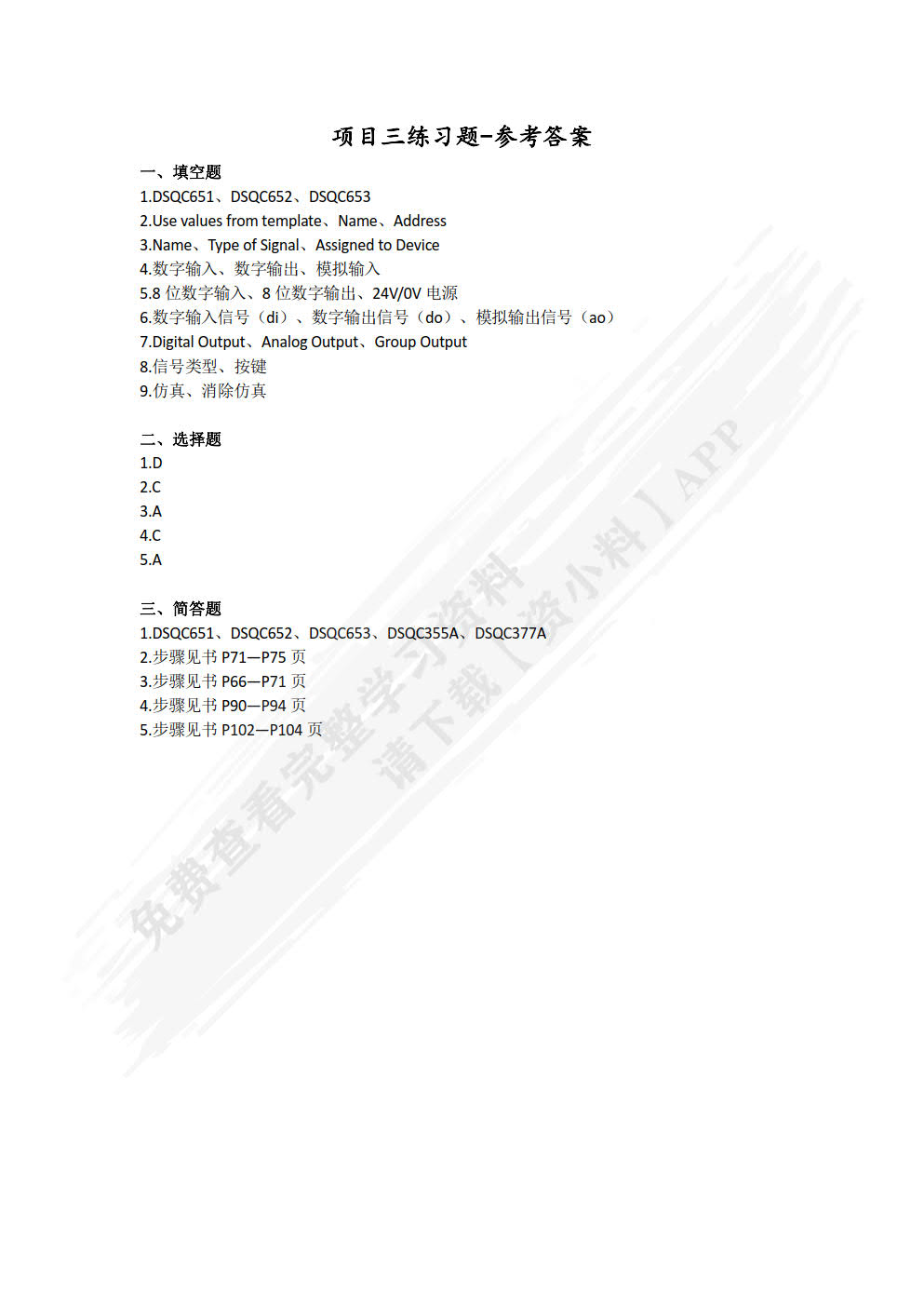 项目三练习题-参考答案

一、填空题
1.DSQC651、DSQC652、DSQC653
2.Use values from template、Name、Address
3.Name、Type of Signal、Assigned to Device
4.数字输入、数字输出、模拟输入
5.8 位数字输入、8 位数字输出、24V/0V 电源
6.数字输入信号（di）、数字输出信号（do）、模拟输出信号（ao）
7.Digital Output、Analog Output、Group Output
8.信号类型、按键
9.仿真、消除仿真

二、选择题
1.D
2.C
3.A
4.C
5.A

三、简答题
1.DSQC651、DSQC652、DSQC653、DSQC355A、DSQC377A
2.步骤见书 P71—P75 页
3.步骤见书 P66—P71 页
4.步骤见书 P90—P94 页
5.步骤见书 P102—P104 页

免费查看完整学习资料
请下载【资小料】APP